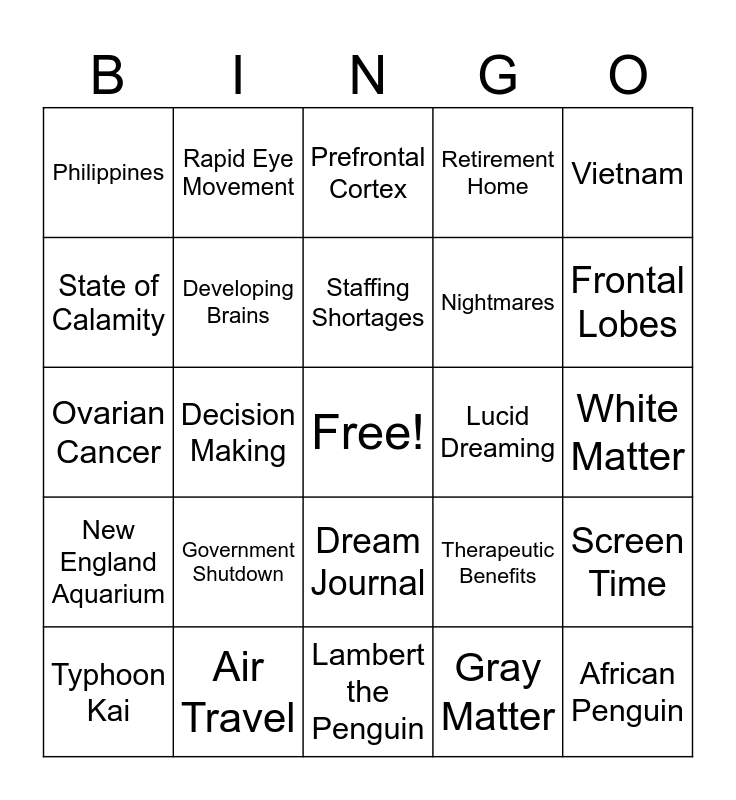 | B | I | N | G | O |
|---|---|---|---|---|
| Philippines | Rapid Eye Movement | Prefrontal Cortex | Retirement Home | Vietnam |
| State of Calamity | Developing Brains | Staffing Shortages | Nightmares | Frontal Lobes |
| Ovarian Cancer | Decision Making | Free! | Lucid Dreaming | White Matter |
| New England Aquarium | Government Shutdown | Dream Journal | Therapeutic Benefits | Screen Time |
| Typhoon Kai | Air Travel | Lambert the Penguin | Gray Matter | African Penguin |